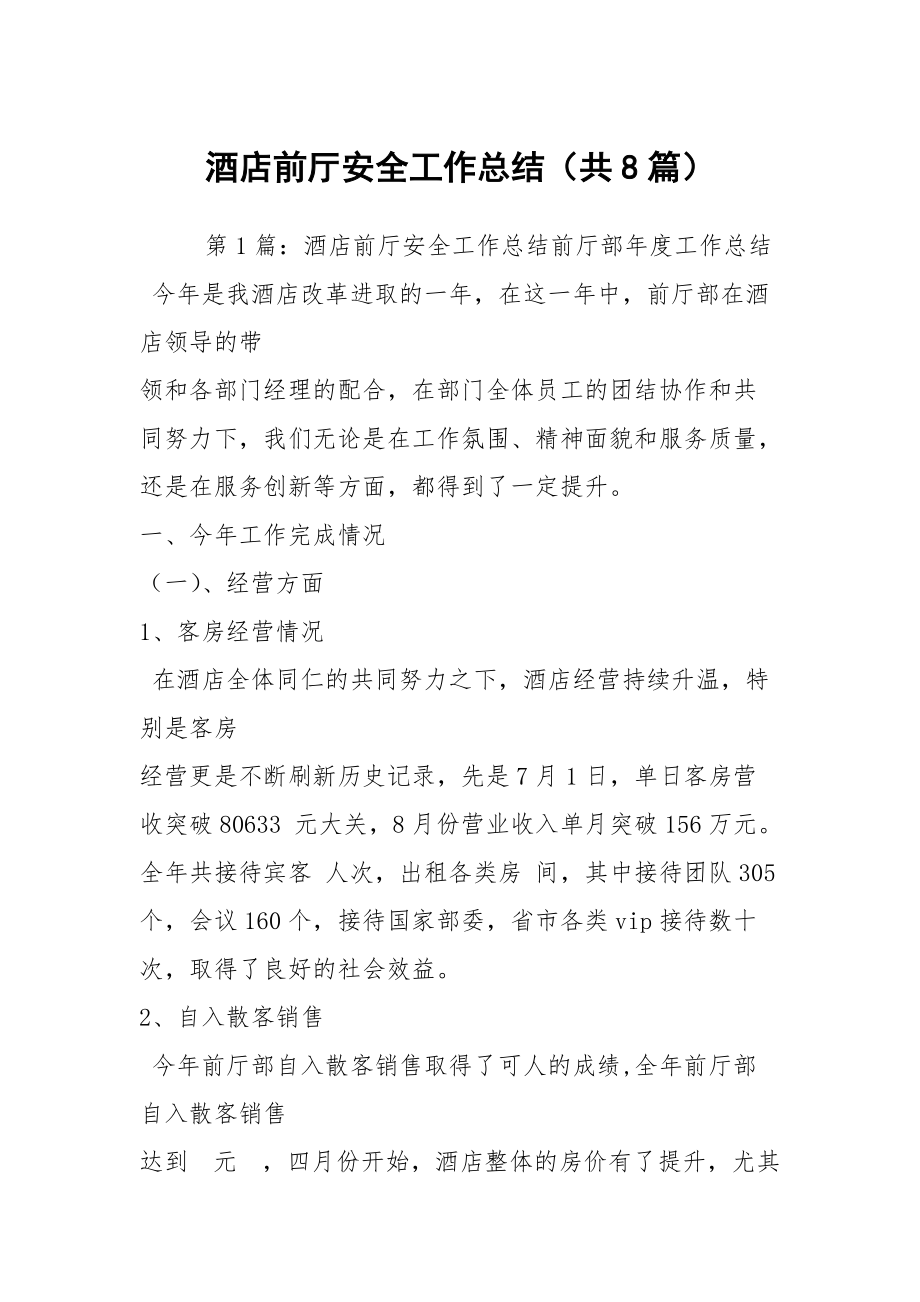 酒店前厅安全工作总结（共8篇）

第1篇：酒店前厅安全工作总结前厅部年度工作总结 今年是我酒店改革进取的一年，在这一年中，前厅部在酒店领导的带

领和各部门经理的配合，在部门全体员工的团结协作和共同努力下，我们无论是在工作氛围、精神面貌和服务质量，还是在服务创新等方面，都得到了一定提升。

一、今年工作完成情况

（一）、经营方面

1、客房经营情况

在酒店全体同仁的共同努力之下，酒店经营持续升温，特别是客房

经营更是不断刷新历史记录，先是7月1日，单日客房营收突破80633 元大关，8月份营业收入单月突破156万元。全年共接待宾客 人次，出租各类房 间，其中接待团队305个，会议160个，接待国家部委，省市各类vip接待数十次，取得了良好的社会效益。

2、自入散客销售

今年前厅部自入散客销售取得了可人的成绩,全年前厅部自入散客销售

达到 元 ，四月份开始，酒店整体的房价有了提升，尤其